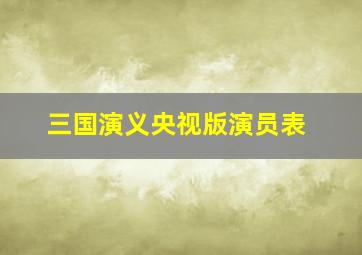 三国演义央视版演员表